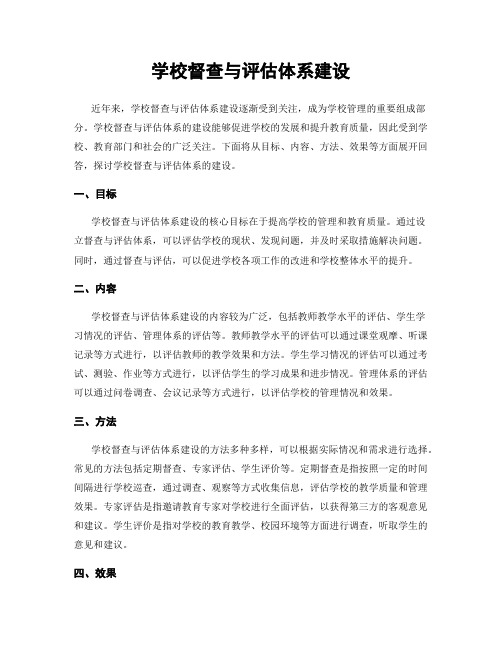 学校督查与评估体系建设

近年来，学校督查与评估体系建设逐渐受到关注，成为学校管理的重要组成部分。学校督查与评估体系的建设能够促进学校的发展和提升教育质量，因此受到学校、教育部门和社会的广泛关注。下面将从目标、内容、方法、效果等方面展开回答，探讨学校督查与评估体系的建设。

一、目标

学校督查与评估体系建设的核心目标在于提高学校的管理和教育质量。通过设立督查与评估体系，可以评估学校的现状、发现问题，并及时采取措施解决问题。同时，通过督查与评估，可以促进学校各项工作的改进和学校整体水平的提升。

二、内容

学校督查与评估体系建设的内容较为广泛，包括教师教学水平的评估、学生学习情况的评估、管理体系的评估等。教师教学水平的评估可以通过课堂观摩、听课记录等方式进行，以评估教师的教学效果和方法。学生学习情况的评估可以通过考试、测验、作业等方式进行，以评估学生的学习成果和进步情况。管理体系的评估可以通过问卷调查、会议记录等方式进行，以评估学校的管理情况和效果。

三、方法

学校督查与评估体系建设的方法多种多样，可以根据实际情况和需求进行选择。常见的方法包括定期督查、专家评估、学生评价等。定期督查是指按照一定的时间间隔进行学校巡查，通过调查、观察等方式收集信息，评估学校的教学质量和管理效果。专家评估是指邀请教育专家对学校进行全面评估，以获得第三方的客观意见和建议。学生评价是指对学校的教育教学、校园环境等方面进行调查，听取学生的意见和建议。

四、效果